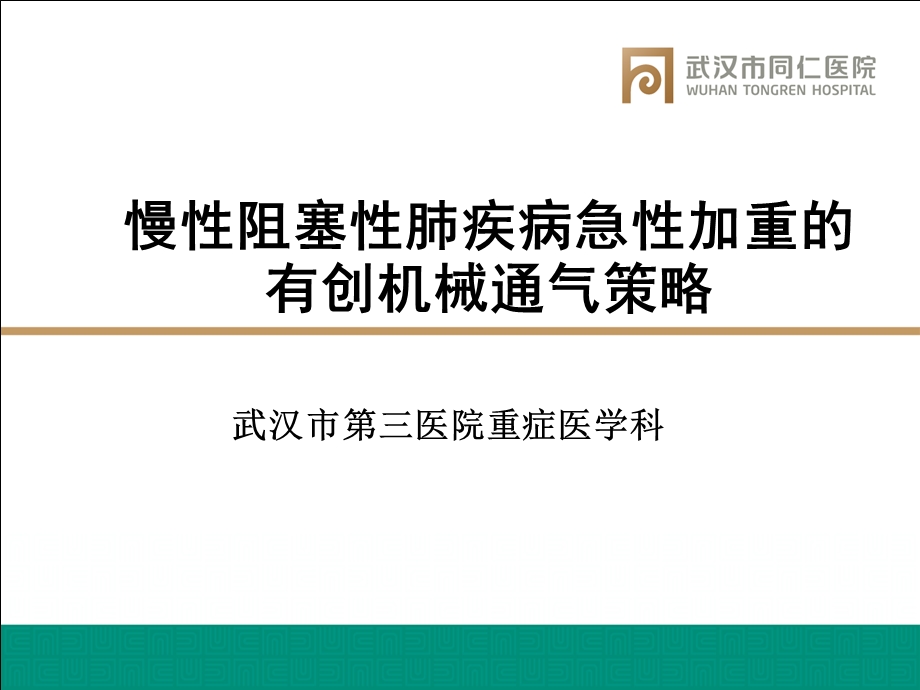 武汉市同仁医院
WUHAN TONGREN HOSPITAL

慢性阻塞性肺疾病急性加重的有创机械通气策略

武汉市第三医院重症医学科